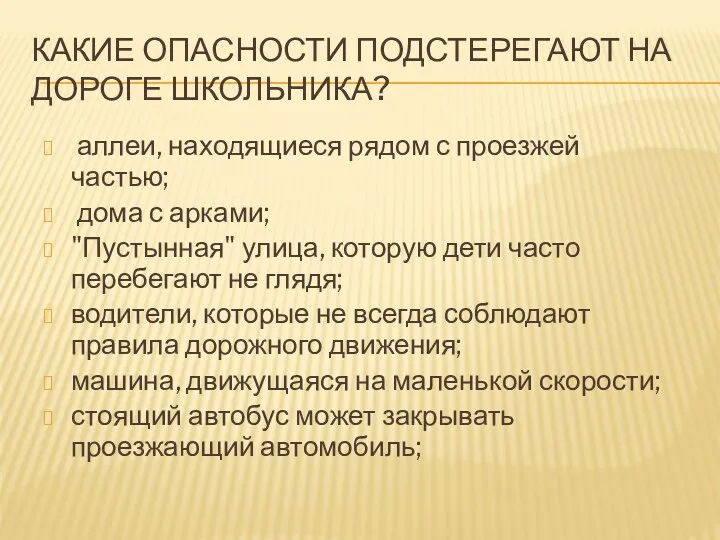 КАКИЕ ОПАСНОСТИ ПОДСТЕРЕГАЮТ НА ДОРОГЕ ШКОЛЬНИКА?

аллеи, находящиеся рядом с проезжей частью;

дома с арками;

"Пустынная" улица, которую дети часто перебегают не глядя;

водители, которые не всегда соблюдают правила дорожного движения;

машина, движущаяся на маленькой скорости;

стоящий автобус может закрывать проезжающий автомобиль;